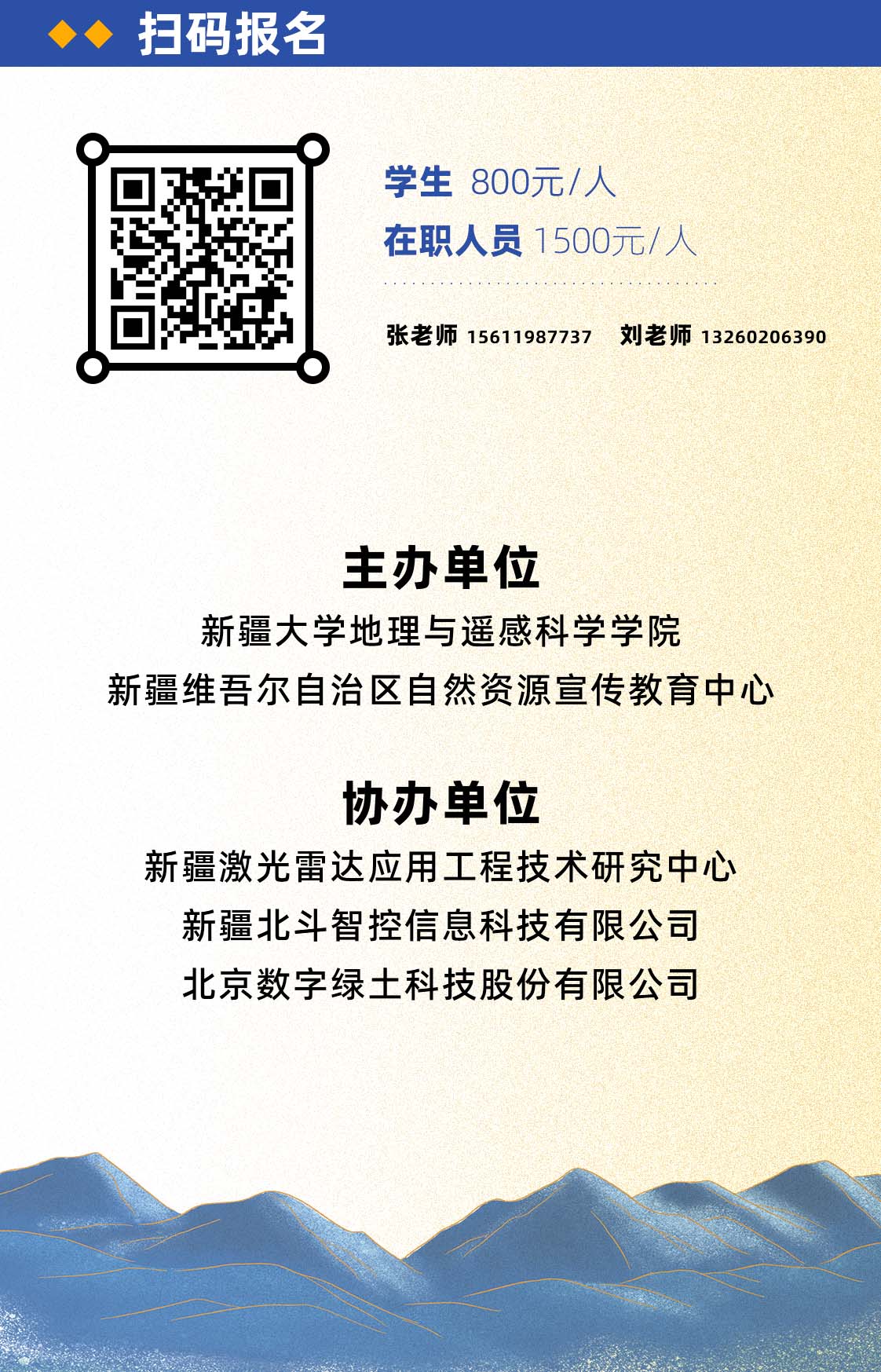 扫码报名

学生 800元/人
在职人员 1500元/人

张老师 15611987737 刘老师 13260206390

主办单位
新疆大学地理与遥感科学学院
新疆维吾尔自治区自然资源宣传教育中心

协办单位
新疆激光雷达应用工程技术研究中心
新疆北斗智控信息科技有限公司
北京数字绿土科技股份有限公司